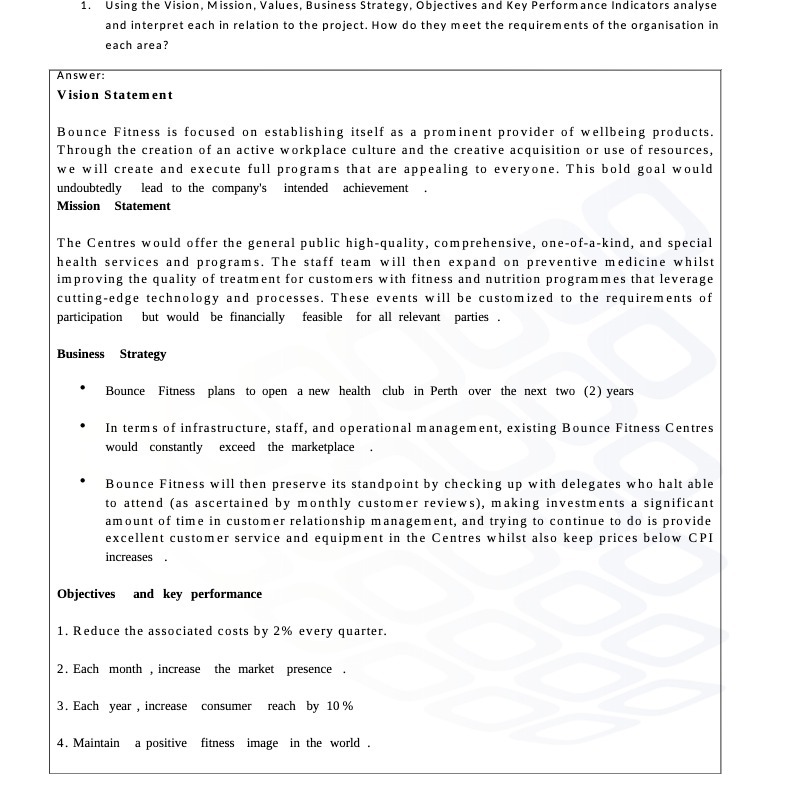 1. Using the Vision, Mission, Values, Business Strategy, Objectives and Key Performance Indicators analyse and interpret each in relation to the project. How do they meet the requirements of the organisation in each area?

Answer:

Vision Statement

Bounce Fitness is focused on establishing itself as a prominent provider of wellbeing products. Through the creation of an active workplace culture and the creative acquisition or use of resources, we will create and execute full programs that are appealing to everyone. This bold goal would undoubtedly lead to the company's intended achievement .

Mission Statement

The Centres would offer the general public high-quality, comprehensive, one-of-a-kind, and special health services and programs. The staff team will then expand on preventive medicine whilst improving the quality of treatment for customers with fitness and nutrition programmes that leverage cutting-edge technology and processes. These events will be customized to the requirements of participation but would be financially feasible for all relevant parties .

Business Strategy

• Bounce Fitness plans to open a new health club in Perth over the next two (2) years

• In terms of infrastructure, staff, and operational management, existing Bounce Fitness Centres would constantly exceed the marketplace .

• Bounce Fitness will then preserve its standpoint by checking up with delegates who halt able to attend (as ascertained by monthly customer reviews), making investments a significant amount of time in customer relationship management, and trying to continue to do is provide excellent customer service and equipment in the Centres whilst also keep prices below CPI increases .

Objectives and key performance

1. Reduce the associated costs by 2% every quarter.

2. Each month , increase the market presence .

3. Each year , increase consumer reach by 10 %

4. Maintain a positive fitness image in the world .